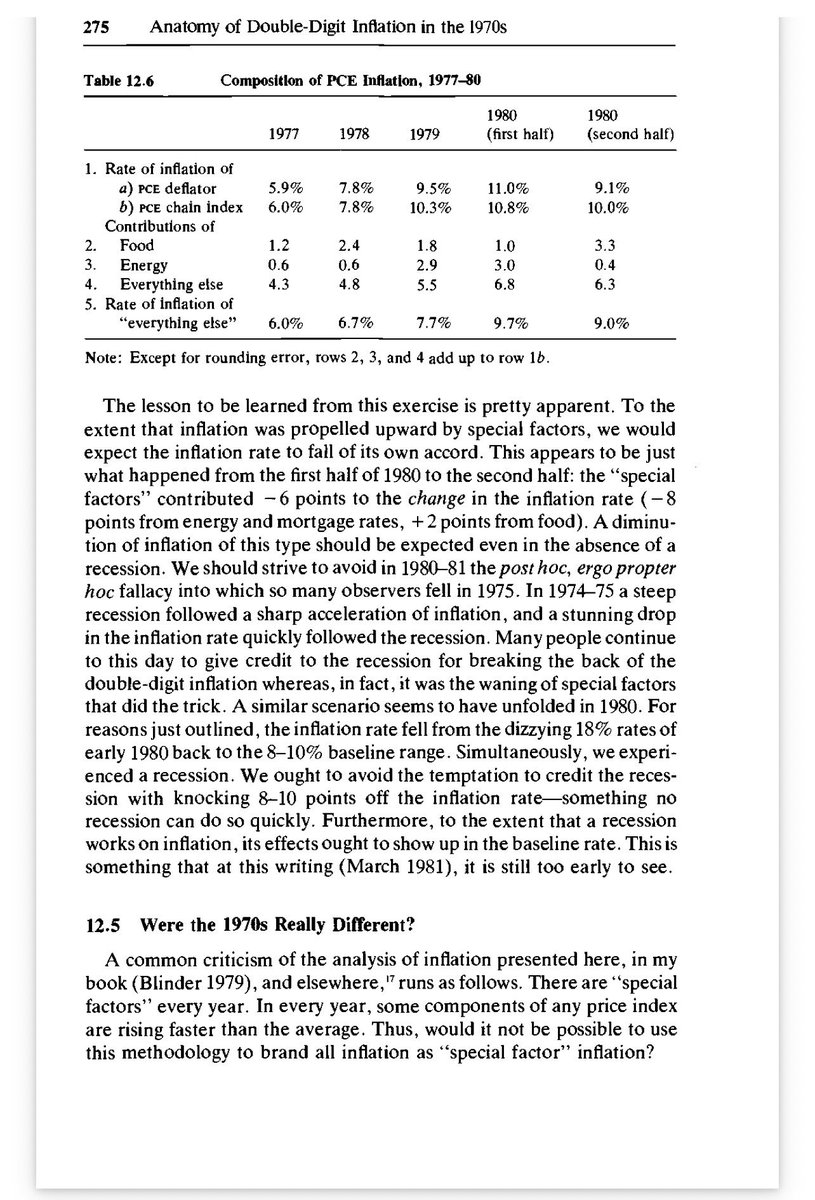 275 Anatomy of Double-Digit Inflation in the 1970s

Table 12.6 Composition of PCE Inflation, 1977–80

| | 1977 | 1978 | 1979 | 1980 (first half) | 1980 (second half) |
|---|---|---|---|---|---|
| 1. Rate of inflation of | | | | | |
| a) PCE deflator | 5.9% | 7.8% | 9.5% | 11.0% | 9.1% |
| b) PCE chain index | 6.0% | 7.8% | 10.3% | 10.8% | 10.0% |
| Contributions of | | | | | |
| 2. Food | 1.2 | 2.4 | 1.8 | 1.0 | 3.3 |
| 3. Energy | 0.6 | 0.6 | 2.9 | 3.0 | 0.4 |
| 4. Everything else | 4.3 | 4.8 | 5.5 | 6.8 | 6.3 |
| 5. Rate of inflation of "everything else" | 6.0% | 6.7% | 7.7% | 9.7% | 9.0% |

Note: Except for rounding error, rows 2, 3, and 4 add up to row 1b.

The lesson to be learned from this exercise is pretty apparent. To the extent that inflation was propelled upward by special factors, we would expect the inflation rate to fall of its own accord. This appears to be just what happened from the first half of 1980 to the second half: the "special factors" contributed −6 points to the change in the inflation rate (−8 points from energy and mortgage rates, +2 points from food). A diminution of inflation of this type should be expected even in the absence of a recession. We should strive to avoid in 1980–81 the post hoc, ergo propter hoc fallacy into which so many observers fell in 1975. In 1974–75 a steep recession followed a sharp acceleration of inflation, and a stunning drop in the inflation rate quickly followed the recession. Many people continue to this day to give credit to the recession for breaking the back of the double-digit inflation whereas, in fact, it was the waning of special factors that did the trick. A similar scenario seems to have unfolded in 1980. For reasons just outlined, the inflation rate fell from the dizzying 18% rates of early 1980 back to the 8–10% baseline range. Simultaneously, we experienced a recession. We ought to avoid the temptation to credit the recession with knocking 8–10 points off the inflation rate—something no recession can do so quickly. Furthermore, to the extent that a recession works on inflation, its effects ought to show up in the baseline rate. This is something that at this writing (March 1981), it is still too early to see.

12.5 Were the 1970s Really Different?

A common criticism of the analysis of inflation presented here, in my book (Blinder 1979), and elsewhere,$^{17}$ runs as follows. There are "special factors" every year. In every year, some components of any price index are rising faster than the average. Thus, would it not be possible to use this methodology to brand all inflation as "special factor" inflation?